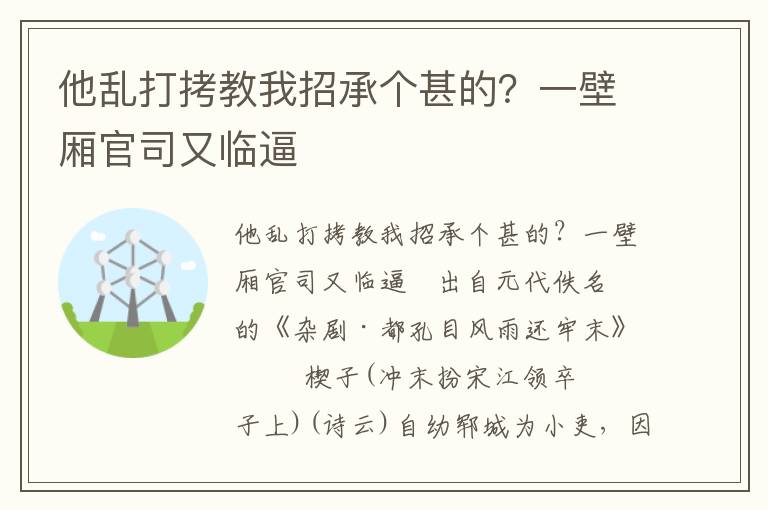 他乱打拷教我招承个甚的？一壁厢官司又临逼

他乱打拷教我招承个甚的？一壁厢官司又临逼　出自元代佚名的《杂剧·都孔目风雨还牢末》

楔子（冲末扮宋江领卒子上）（诗云）自幼郓城为小吏，因